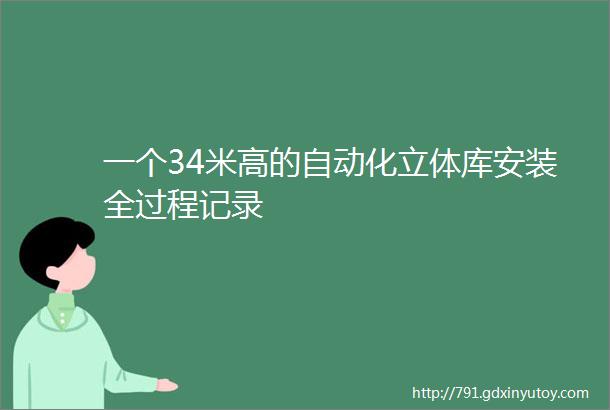 一个34米高的自动化立体库安装全过程记录

http://791.gdxinyutoy.com